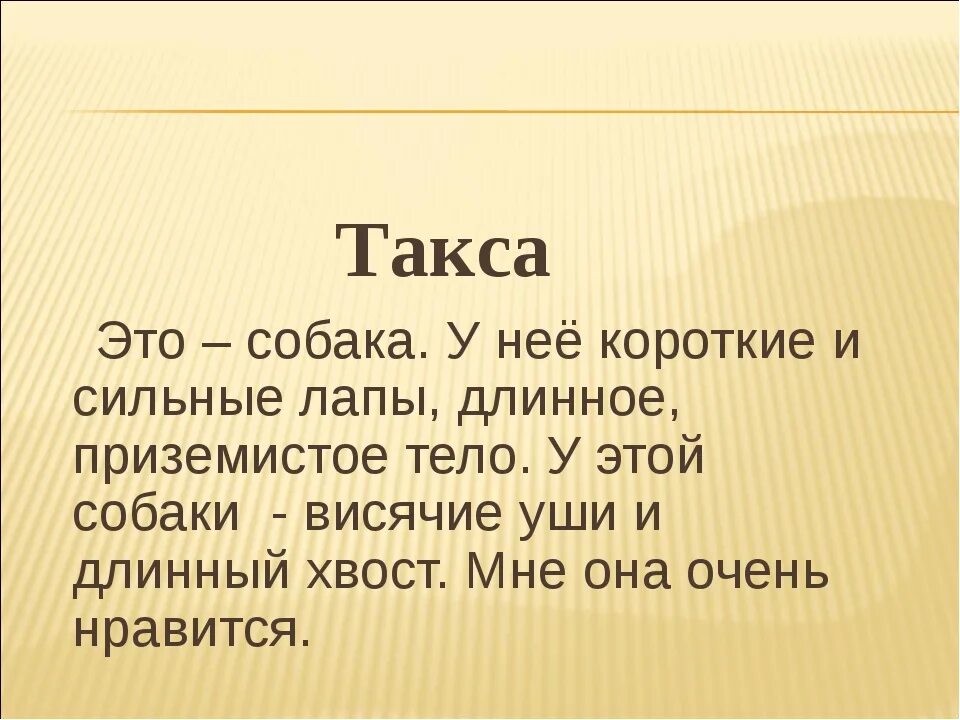 Такса

Это – собака. У неё короткие и сильные лапы, длинное, приземистое тело. У этой собаки - висячие уши и длинный хвост. Мне она очень нравится.